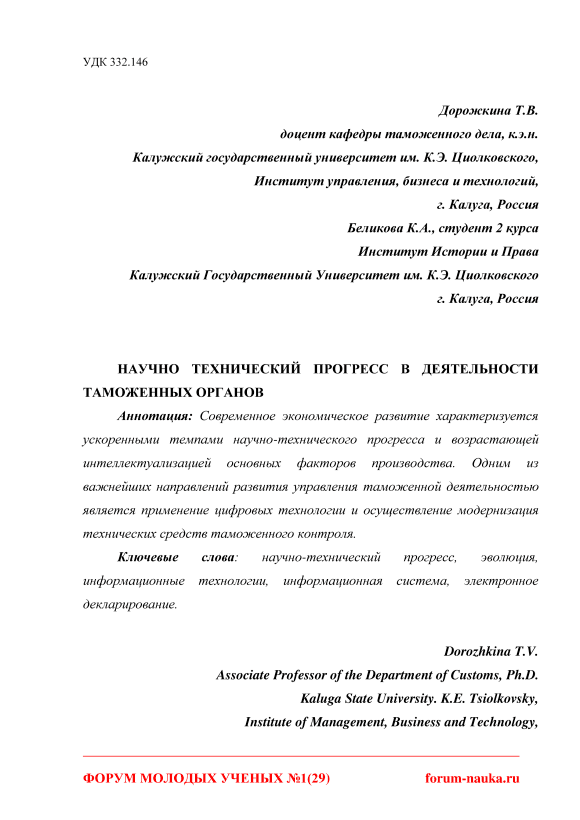 УДК 332.146

Дорожкина Т.В.
доцент кафедры таможенного дела, к.э.н.
Калужский государственный университет им. К.Э. Циолковского,
Институт управления, бизнеса и технологий,
г. Калуга, Россия
Беликова К.А., студент 2 курса
Институт Истории и Права
Калужский Государственный Университет им. К.Э. Циолковского
г. Калуга, Россия

НАУЧНО ТЕХНИЧЕСКИЙ ПРОГРЕСС В ДЕЯТЕЛЬНОСТИ ТАМОЖЕННЫХ ОРГАНОВ

Аннотация: Современное экономическое развитие характеризуется ускоренными темпами научно-технического прогресса и возрастающей интеллектуализацией основных факторов производства. Одним из важнейших направлений развития управления таможенной деятельностью является применение цифровых технологии и осуществление модернизация технических средств таможенного контроля.

Ключевые слова: научно-технический прогресс, эволюция, информационные технологии, информационная система, электронное декларирование.

Dorozhkina T.V.
Associate Professor of the Department of Customs, Ph.D.
Kaluga State University. K.E. Tsiolkovsky,
Institute of Management, Business and Technology,

ФОРУМ МОЛОДЫХ УЧЕНЫХ №1(29) forum-nauka.ru